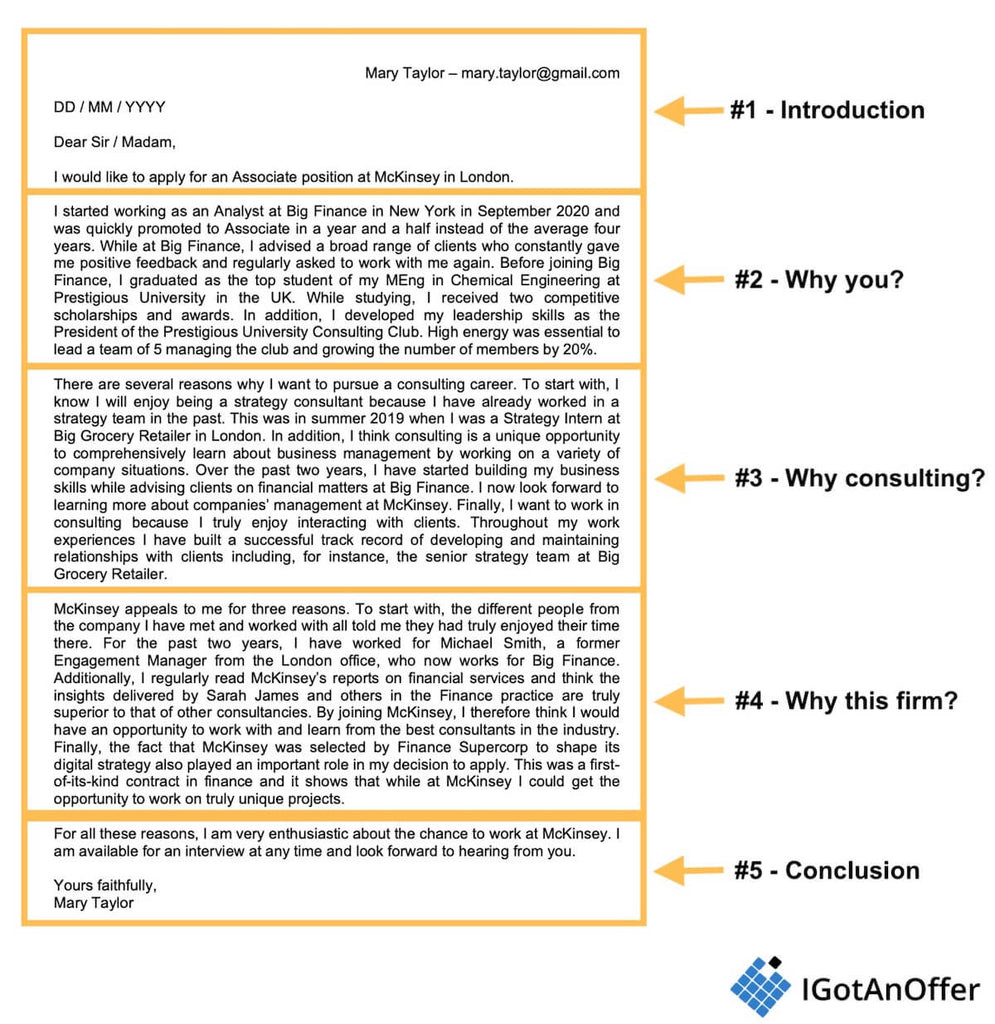 Mary Taylor – mary.taylor@gmail.com

DD / MM / YYYY

Dear Sir / Madam,

I would like to apply for an Associate position at McKinsey in London.

#1 - Introduction

I started working as an Analyst at Big Finance in New York in September 2020 and was quickly promoted to Associate in a year and a half instead of the average four years. While at Big Finance, I advised a broad range of clients who constantly gave me positive feedback and regularly asked to work with me again. Before joining Big Finance, I graduated as the top student of my MEng in Chemical Engineering at Prestigious University in the UK. While studying, I received two competitive scholarships and awards. In addition, I developed my leadership skills as the President of the Prestigious University Consulting Club. High energy was essential to lead a team of 5 managing the club and growing the number of members by 20%.

#2 - Why you?

There are several reasons why I want to pursue a consulting career. To start with, I know I will enjoy being a strategy consultant because I have already worked in a strategy team in the past. This was in summer 2019 when I was a Strategy Intern at Big Grocery Retailer in London. In addition, I think consulting is a unique opportunity to comprehensively learn about business management by working on a variety of company situations. Over the past two years, I have started building my business skills while advising clients on financial matters at Big Finance. I now look forward to learning more about companies' management at McKinsey. Finally, I want to work in consulting because I truly enjoy interacting with clients. Throughout my work experiences I have built a successful track record of developing and maintaining relationships with clients including, for instance, the senior strategy team at Big Grocery Retailer.

#3 - Why consulting?

McKinsey appeals to me for three reasons. To start with, the different people from the company I have met and worked with all told me they had truly enjoyed their time there. For the past two years, I have worked for Michael Smith, a former Engagement Manager from the London office, who now works for Big Finance. Additionally, I regularly read McKinsey's reports on financial services and think the insights delivered by Sarah James and others in the Finance practice are truly superior to that of other consultancies. By joining McKinsey, I therefore think I would have an opportunity to work with and learn from the best consultants in the industry. Finally, the fact that McKinsey was selected by Finance Supercorp to shape its digital strategy also played an important role in my decision to apply. This was a first-of-its-kind contract in finance and it shows that while at McKinsey I could get the opportunity to work on truly unique projects.

#4 - Why this firm?

For all these reasons, I am very enthusiastic about the chance to work at McKinsey. I am available for an interview at any time and look forward to hearing from you.

Yours faithfully,
Mary Taylor

#5 - Conclusion

IGotAnOffer